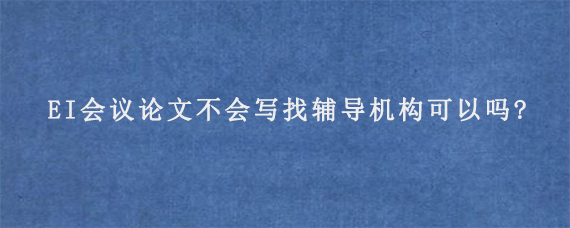 EI会议论文不会写找辅导机构可以吗?